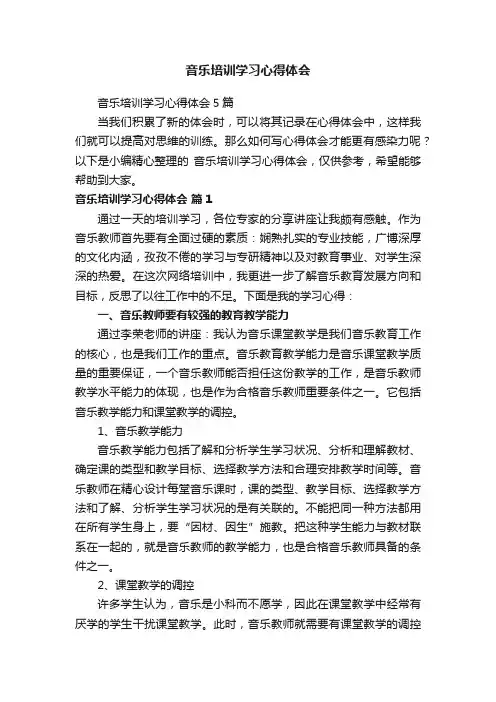 音乐培训学习心得体会

音乐培训学习心得体会 5 篇

当我们积累了新的体会时，可以将其记录在心得体会中，这样我们就可以提高对思维的训练。那么如何写心得体会才能更有感染力呢？以下是小编精心整理的 音乐培训学习心得体会，仅供参考，希望能够帮助到大家。

音乐培训学习心得体会 篇 1

通过一天的培训学习，各位专家的分享讲座让我颇有感触。作为音乐教师首先要有全面过硬的素质：娴熟扎实的专业技能，广博深厚的文化内涵，孜孜不倦的学习与专研精神以及对教育事业、对学生深深的热爱。在这次网络培训中，我更进一步了解音乐教育发展方向和目标，反思了以往工作中的不足。下面是我的学习心得：

一、音乐教师要有较强的教育教学能力

通过李荣老师的讲座：我认为音乐课堂教学是我们音乐教育工作的核心，也是我们工作的重点。音乐教育教学能力是音乐课堂教学质量的重要保证，一个音乐教师能否担任这份教学的工作，是音乐教师教学水平能力的体现，也是作为合格音乐教师重要条件之一。它包括音乐教学能力和课堂教学的调控。

1、音乐教学能力

音乐教学能力包括了解和分析学生学习状况、分析和理解教材、确定课的类型和教学目标、选择教学方法和合理安排教学时间等。音乐教师在精心设计每堂音乐课时，课的类型、教学目标、选择教学方法和了解、分析学生学习状况的是有关联的。不能把同一种方法都用在所有学生身上，要“因材、因生”施教。把这种学生能力与教材联系在一起的，就是音乐教师的教学能力，也是合格音乐教师具备的条件之一。

2、课堂教学的调控

许多学生认为，音乐是小科而不愿学，因此在课堂教学中经常有厌学的学生干扰课堂教学。此时，音乐教师就需要有课堂教学的调控